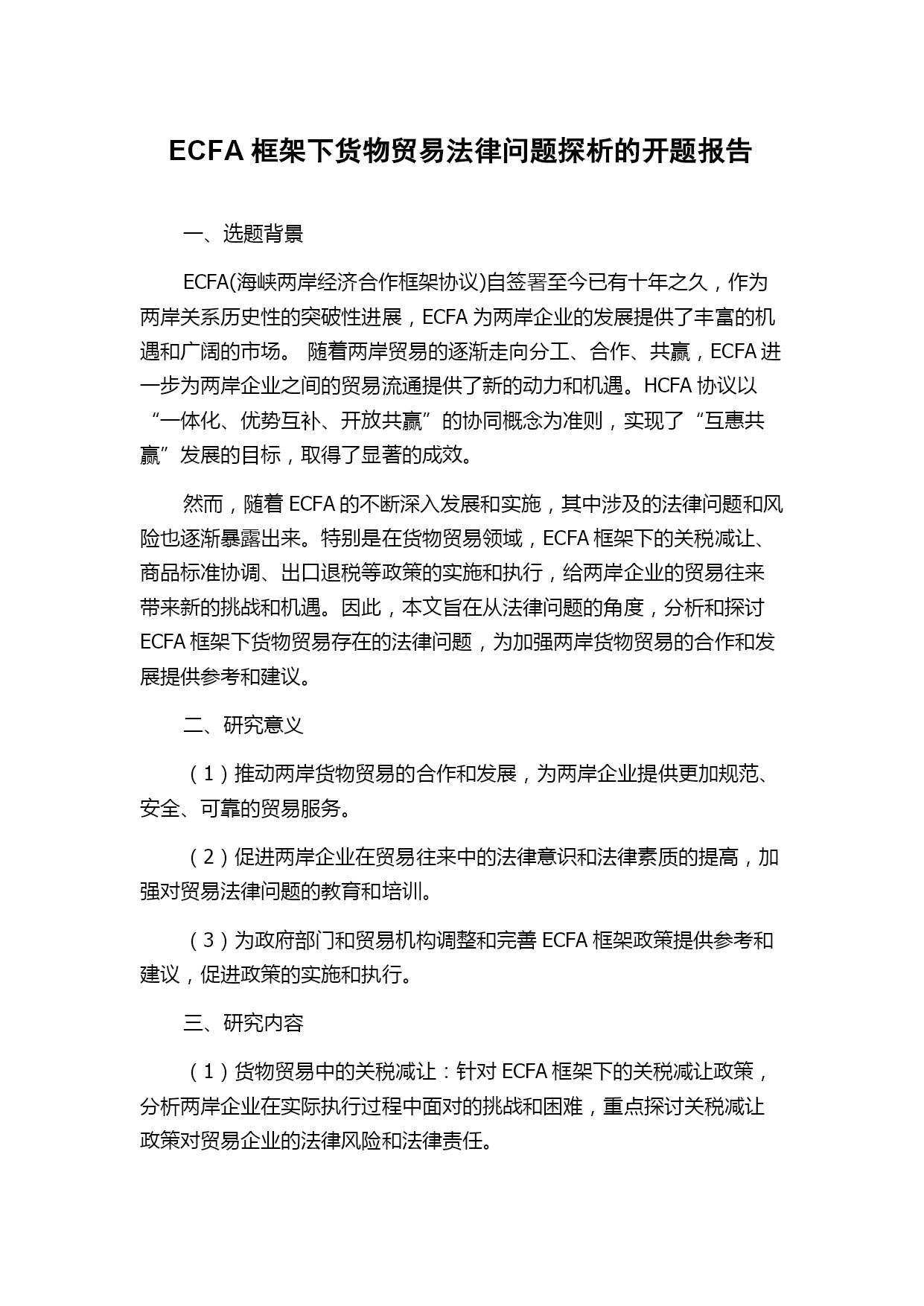 ECFA 框架下货物贸易法律问题探析的开题报告

一、选题背景

ECFA(海峡两岸经济合作框架协议)自签署至今已有十年之久，作为两岸关系历史性的突破性进展，ECFA 为两岸企业的发展提供了丰富的机遇和广阔的市场。 随着两岸贸易的逐渐走向分工、合作、共赢，ECFA 进一步为两岸企业之间的贸易流通提供了新的动力和机遇。HCFA 协议以“一体化、优势互补、开放共赢”的协同概念为准则，实现了“互惠共赢”发展的目标，取得了显著的成效。

然而，随着 ECFA 的不断深入发展和实施，其中涉及的法律问题和风险也逐渐暴露出来。特别是在货物贸易领域，ECFA 框架下的关税减让、商品标准协调、出口退税等政策的实施和执行，给两岸企业的贸易往来带来新的挑战和机遇。因此，本文旨在从法律问题的角度，分析和探讨 ECFA 框架下货物贸易存在的法律问题，为加强两岸货物贸易的合作和发展提供参考和建议。

二、研究意义

（1）推动两岸货物贸易的合作和发展，为两岸企业提供更加规范、安全、可靠的贸易服务。

（2）促进两岸企业在贸易往来中的法律意识和法律素质的提高，加强对贸易法律问题的教育和培训。

（3）为政府部门和贸易机构调整和完善 ECFA 框架政策提供参考和建议，促进政策的实施和执行。

三、研究内容

（1）货物贸易中的关税减让：针对 ECFA 框架下的关税减让政策，分析两岸企业在实际执行过程中面对的挑战和困难，重点探讨关税减让政策对贸易企业的法律风险和法律责任。